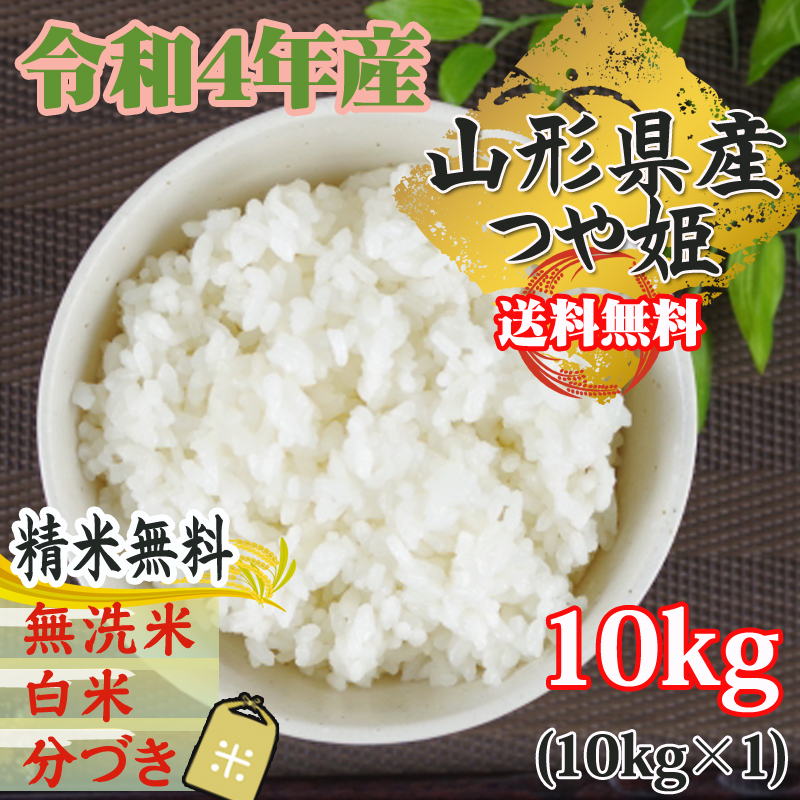 令和4年産

山形県産
つや姫

送料無料

精米無料

無洗米

白米

分づき

米

10kg
(10kg×1)